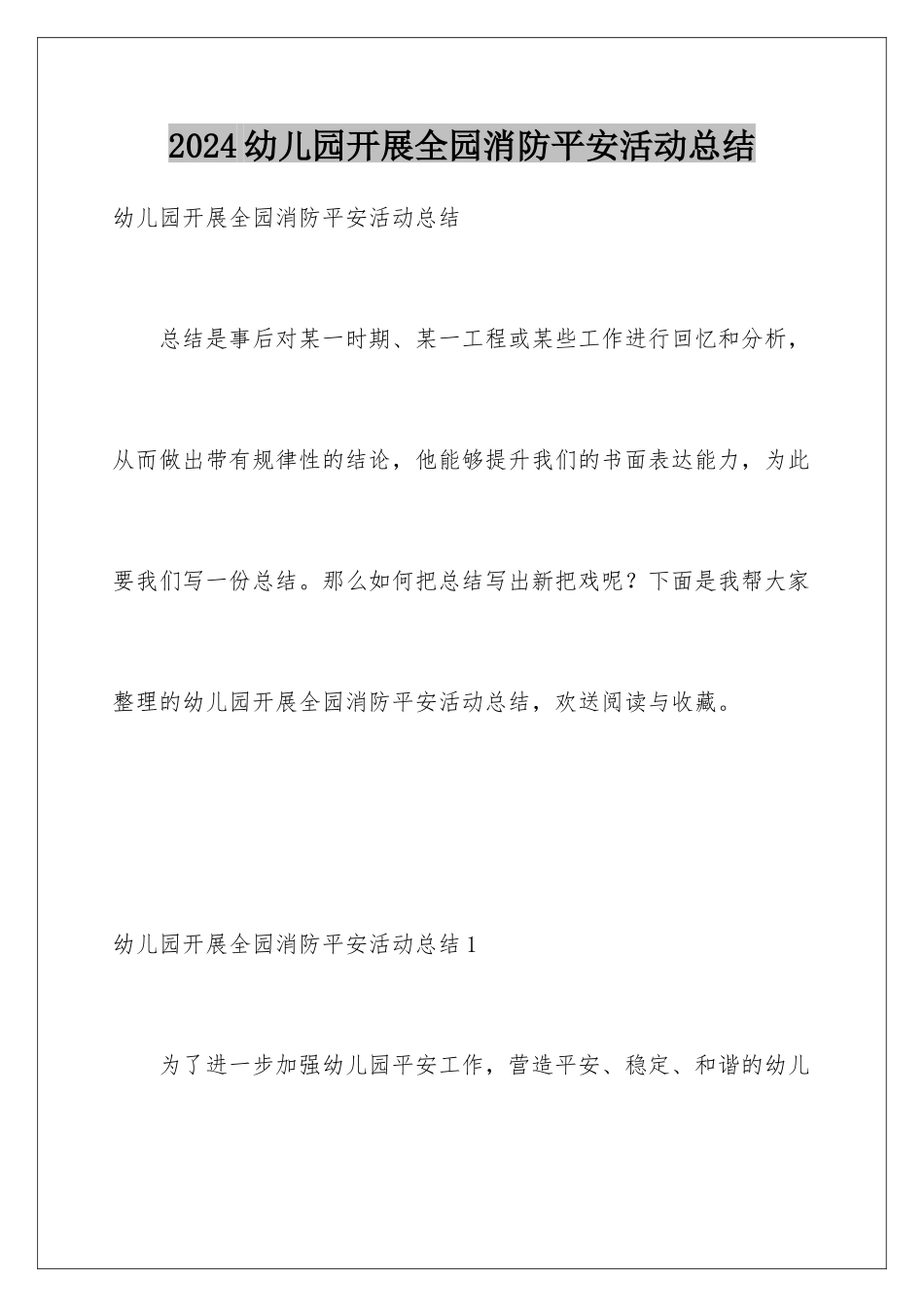 2024幼儿园开展全园消防平安活动总结

幼儿园开展全园消防平安活动总结

总结是事后对某一时期、某一工程或某些工作进行回忆和分析，从而做出带有规律性的结论，他能够提升我们的书面表达能力，为此要我们写一份总结。那么如何把总结写出新把戏呢？下面是我帮大家整理的幼儿园开展全园消防平安活动总结，欢送阅读与收藏。

幼儿园开展全园消防平安活动总结1

为了进一步加强幼儿园平安工作，营造平安、稳定、和谐的幼儿